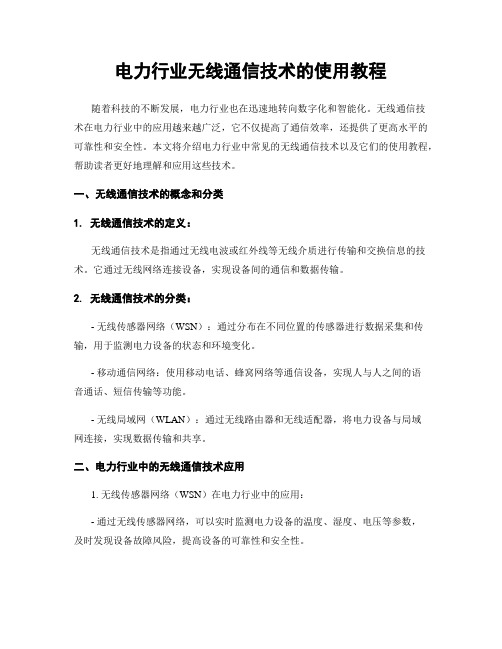 电力行业无线通信技术的使用教程

随着科技的不断发展，电力行业也在迅速地转向数字化和智能化。无线通信技术在电力行业中的应用越来越广泛，它不仅提高了通信效率，还提供了更高水平的可靠性和安全性。本文将介绍电力行业中常见的无线通信技术以及它们的使用教程，帮助读者更好地理解和应用这些技术。

一、无线通信技术的概念和分类

1. 无线通信技术的定义：

无线通信技术是指通过无线电波或红外线等无线介质进行传输和交换信息的技术。它通过无线网络连接设备，实现设备间的通信和数据传输。

2. 无线通信技术的分类：

- 无线传感器网络（WSN）：通过分布在不同位置的传感器进行数据采集和传输，用于监测电力设备的状态和环境变化。

- 移动通信网络：使用移动电话、蜂窝网络等通信设备，实现人与人之间的语音通话、短信传输等功能。

- 无线局域网（WLAN）：通过无线路由器和无线适配器，将电力设备与局域网连接，实现数据传输和共享。

二、电力行业中的无线通信技术应用

1. 无线传感器网络（WSN）在电力行业中的应用：

- 通过无线传感器网络，可以实时监测电力设备的温度、湿度、电压等参数，及时发现设备故障风险，提高设备的可靠性和安全性。